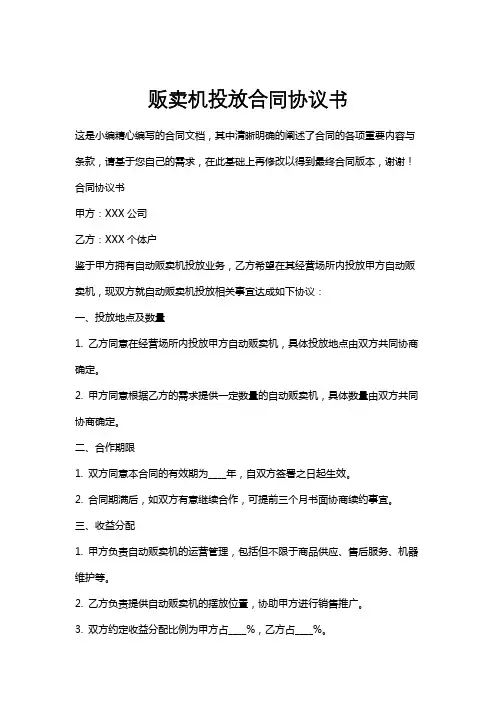 贩卖机投放合同协议书

这是小编精心编写的合同文档，其中清晰明确的阐述了合同的各项重要内容与条款，请基于您自己的需求，在此基础上再修改以得到最终合同版本，谢谢！

合同协议书

甲方：XXX 公司

乙方：XXX 个体户

鉴于甲方拥有自动贩卖机投放业务，乙方希望在其经营场所内投放甲方自动贩卖机，现双方就自动贩卖机投放相关事宜达成如下协议：

一、投放地点及数量

1. 乙方同意在经营场所内投放甲方自动贩卖机，具体投放地点由双方共同协商确定。

2. 甲方同意根据乙方的需求提供一定数量的自动贩卖机，具体数量由双方共同协商确定。

二、合作期限

1. 双方同意本合同的有效期为____年，自双方签署之日起生效。

2. 合同期满后，如双方有意继续合作，可提前三个月书面协商续约事宜。

三、收益分配

1. 甲方负责自动贩卖机的运营管理，包括但不限于商品供应、售后服务、机器维护等。

2. 乙方负责提供自动贩卖机的摆放位置，协助甲方进行销售推广。

3. 双方约定收益分配比例为甲方占____%，乙方占____%。